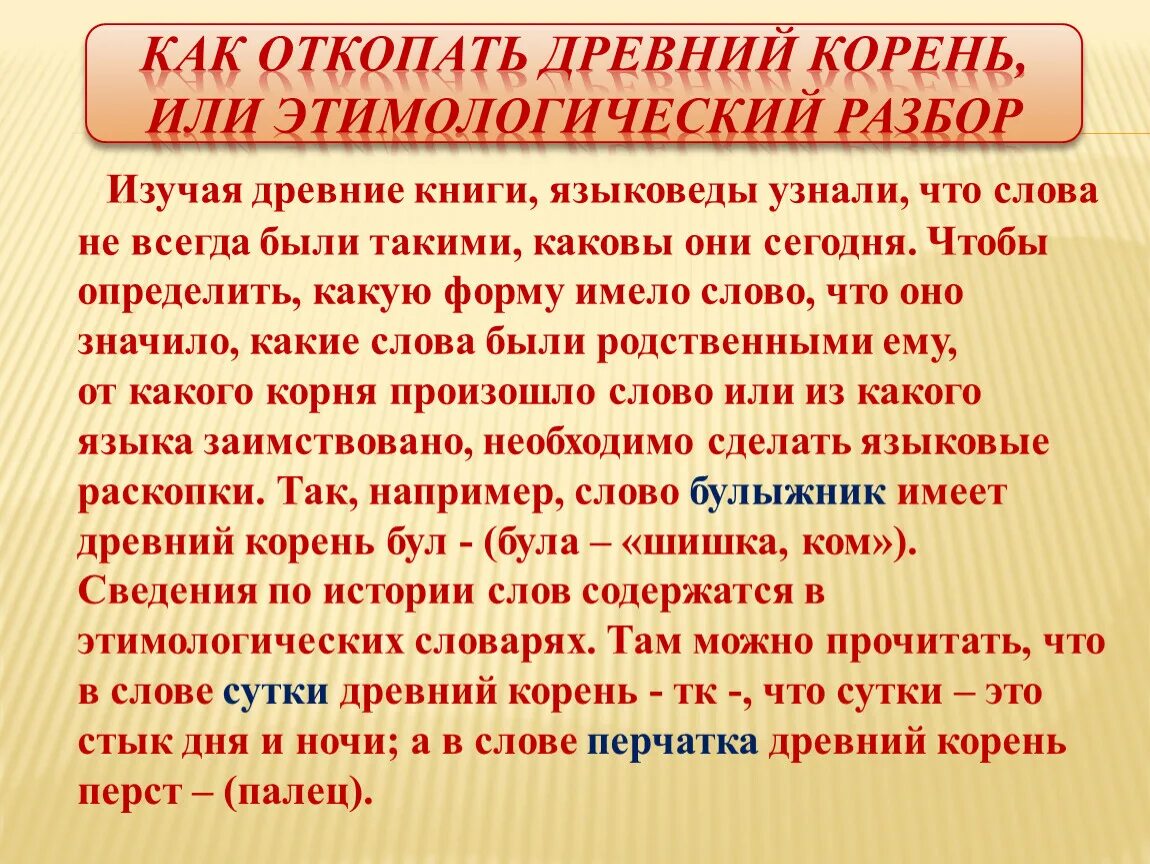 КАК ОТКОПАТЬ ДРЕВНИЙ КОРЕНЬ, ИЛИ ЭТИМОЛОГИЧЕСКИЙ РАЗБОР

Изучая древние книги, языковеды узнали, что слова не всегда были такими, каковы они сегодня. Чтобы определить, какую форму имело слово, что оно значило, какие слова были родственными ему, от какого корня произошло слово или из какого языка заимствовано, необходимо сделать языковые раскопки. Так, например, слово булыжник имеет древний корень бул - (була – «шишка, ком»). Сведения по истории слов содержатся в этимологических словарях. Там можно прочитать, что в слове сутки древний корень - тк -, что сутки – это стык дня и ночи; а в слове перчатка древний корень перст – (палец).